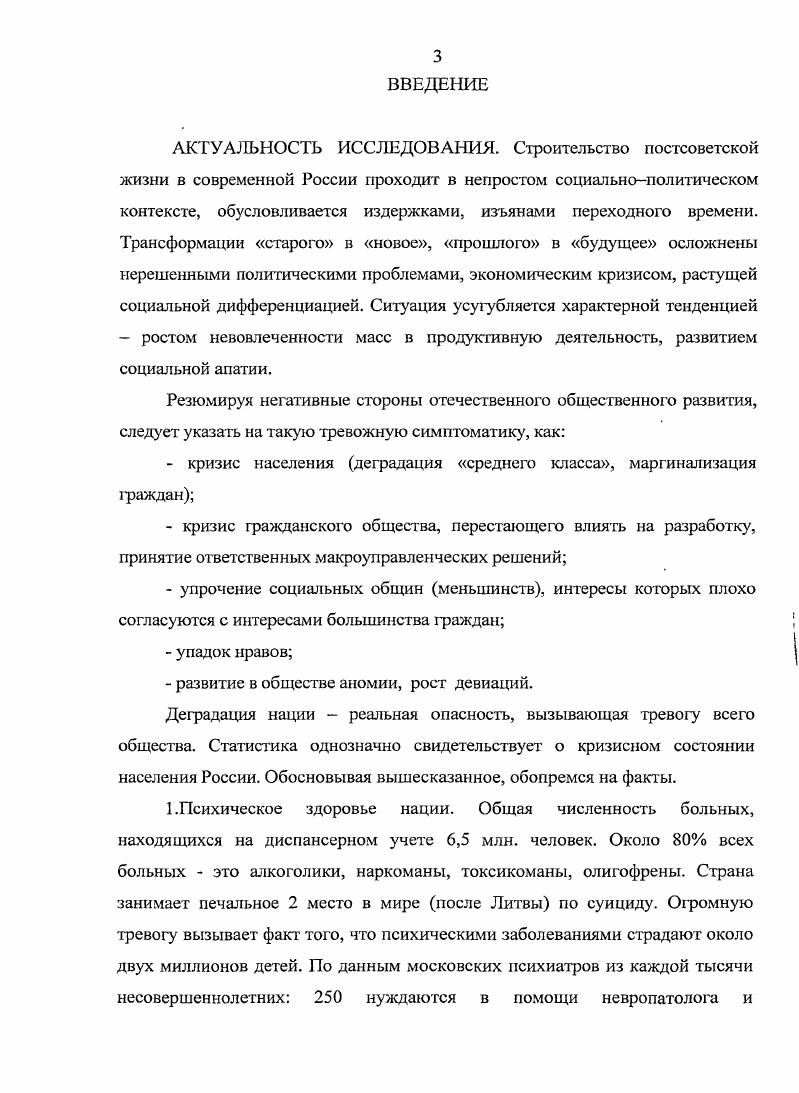 3

ВВЕДЕНИЕ

АКТУАЛЬНОСТЬ ИССЛЕДОВАНИЯ. Строительство постсоветской жизни в современной России проходит в непростом социально–политическом контексте, обусловливается издержками, изъянами переходного времени. Трансформации «старого» в «новое», «прошлого» в «будущее» осложнены нерешенными политическими проблемами, экономическим кризисом, растущей социальной дифференциацией. Ситуация усугубляется характерной тенденцией – ростом невовлеченности масс в продуктивную деятельность, развитием социальной апатии.

Резюмируя негативные стороны отечественного общественного развития, следует указать на такую тревожную симптоматику, как:

- кризис населения (деградация «среднего класса», маргинализация граждан);

- кризис гражданского общества, перестающего влиять на разработку, принятие ответственных макроуправленческих решений;

- упрочение социальных общин (меньшинств), интересы которых плохо согласуются с интересами большинства граждан;

- упадок нравов;

- развитие в обществе аномии, рост девиаций.

Деградация нации – реальная опасность, вызывающая тревогу всего общества. Статистика однозначно свидетельствует о кризисном состоянии населения России. Обосновывая вышесказанное, обопремся на факты.

1.Психическое здоровье нации. Общая численность больных, находящихся на диспансерном учете 6,5 млн. человек. Около 80% всех больных - это алкоголики, наркоманы, токсикоманы, олигофрены. Страна занимает печальное 2 место в мире (после Литвы) по суициду. Огромную тревогу вызывает факт того, что психическими заболеваниями страдают около двух миллионов детей. По данным московских психиатров из каждой тысячи несовершеннолетних: 250 нуждаются в помощи невропатолога и